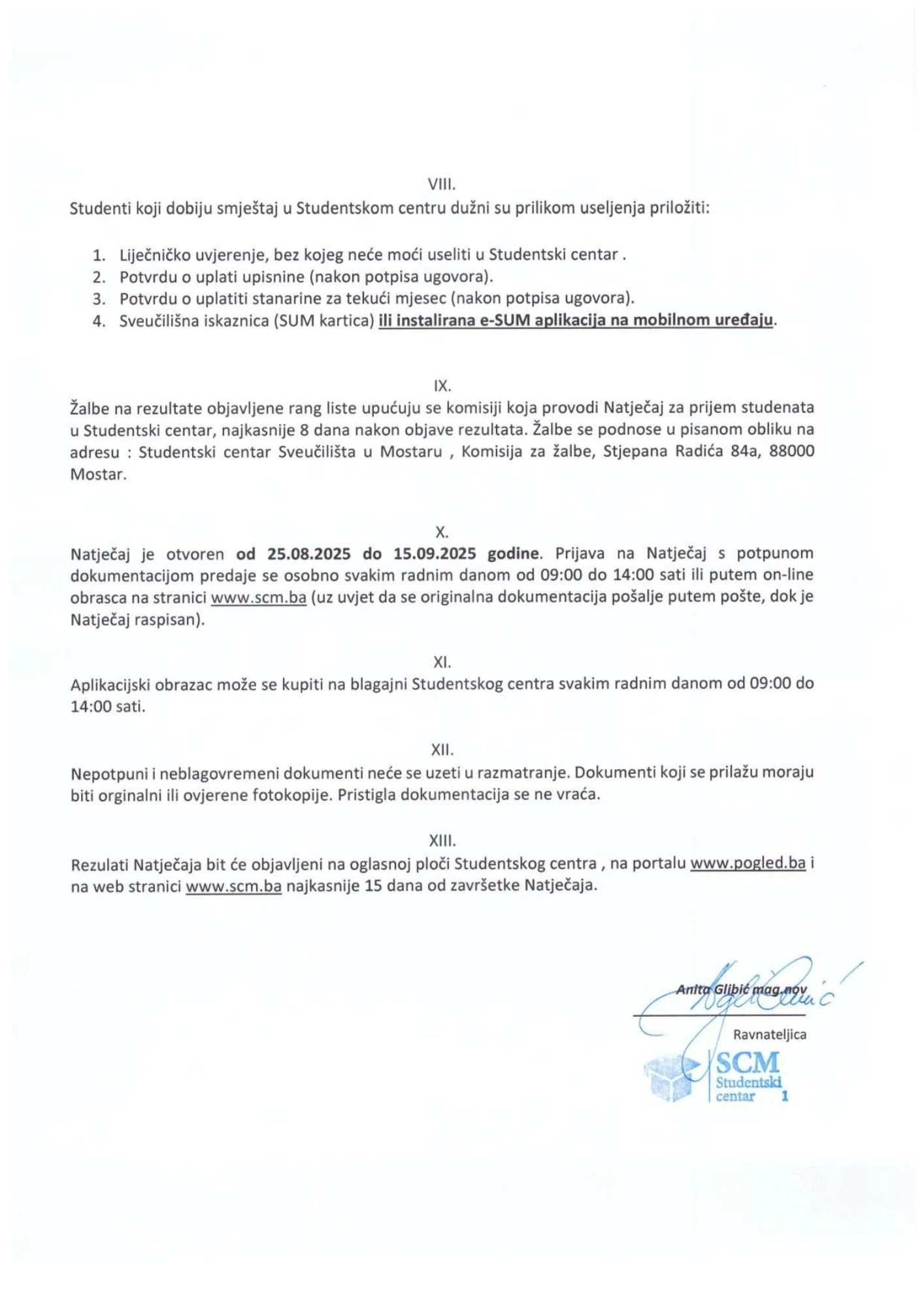 VIII.

Studenti koji dobiju smještaj u Studentskom centru dužni su prilikom useljenja priložiti:

1. Liječničko uvjerenje, bez kojeg neće moći useliti u Studentski centar .
2. Potvrdu o uplati upisnine (nakon potpisa ugovora).
3. Potvrdu o uplatiti stanarine za tekući mjesec (nakon potpisa ugovora).
4. Sveučilišna iskaznica (SUM kartica) ili instalirana e-SUM aplikacija na mobilnom uređaju.

IX.

Žalbe na rezultate objavljene rang liste upućuju se komisiji koja provodi Natječaj za prijem studenata u Studentski centar, najkasnije 8 dana nakon objave rezultata. Žalbe se podnose u pisanom obliku na adresu : Studentski centar Sveučilišta u Mostaru , Komisija za žalbe, Stjepana Radića 84a, 88000 Mostar.

X.

Natječaj je otvoren od 25.08.2025 do 15.09.2025 godine. Prijava na Natječaj s potpunom dokumentacijom predaje se osobno svakim radnim danom od 09:00 do 14:00 sati ili putem on-line obrasca na stranici www.scm.ba (uz uvjet da se originalna dokumentacija pošalje putem pošte, dok je Natječaj raspisan).

XI.

Aplikacijski obrazac može se kupiti na blagajni Studentskog centra svakim radnim danom od 09:00 do 14:00 sati.

XII.

Nepotpuni i neblagovremeni dokumenti neće se uzeti u razmatranje. Dokumenti koji se prilažu moraju biti orginalni ili ovjerene fotokopije. Pristigla dokumentacija se ne vraća.

XIII.

Rezulati Natječaja bit će objavljeni na oglasnoj ploči Studentskog centra , na portalu www.pogled.ba i na web stranici www.scm.ba najkasnije 15 dana od završetke Natječaja.

Anita Glibić mag.nov

Ravnateljica

SCM
Studentski
centar 1